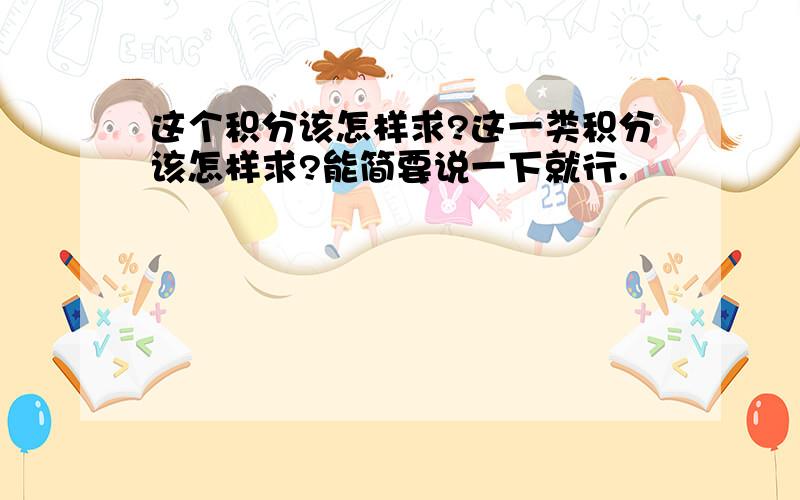 这个积分该怎样求?这一类积分该怎样求?能简要说一下就行.